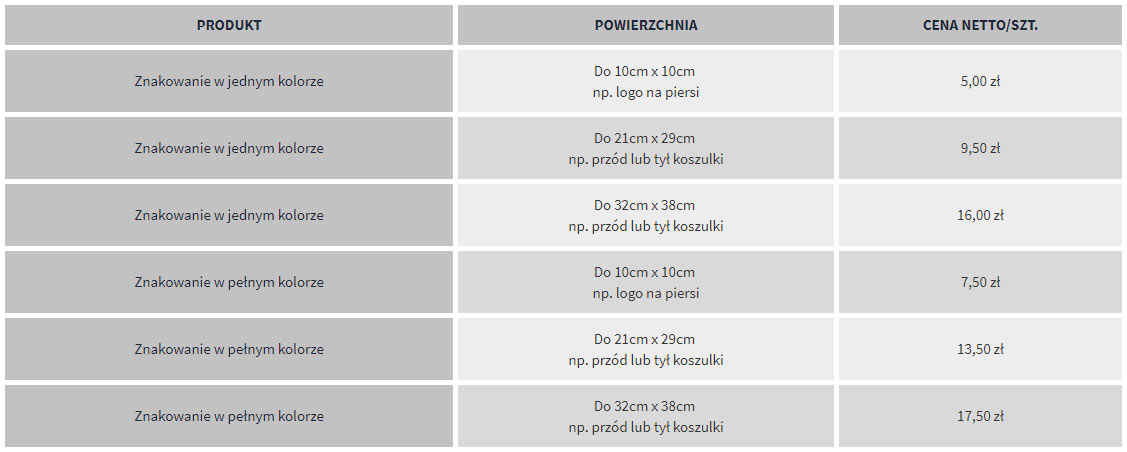 | PRODUKT | POWIERZCHNIA | CENA NETTO/SZT. |
|---|---|---|
| Znakowanie w jednym kolorze | Do 10cm x 10cm np. logo na piersi | 5,00 zł |
| Znakowanie w jednym kolorze | Do 21cm x 29cm np. przód lub tył koszulki | 9,50 zł |
| Znakowanie w jednym kolorze | Do 32cm x 38cm np. przód lub tył koszulki | 16,00 zł |
| Znakowanie w pełnym kolorze | Do 10cm x 10cm np. logo na piersi | 7,50 zł |
| Znakowanie w pełnym kolorze | Do 21cm x 29cm np. przód lub tył koszulki | 13,50 zł |
| Znakowanie w pełnym kolorze | Do 32cm x 38cm np. przód lub tył koszulki | 17,50 zł |